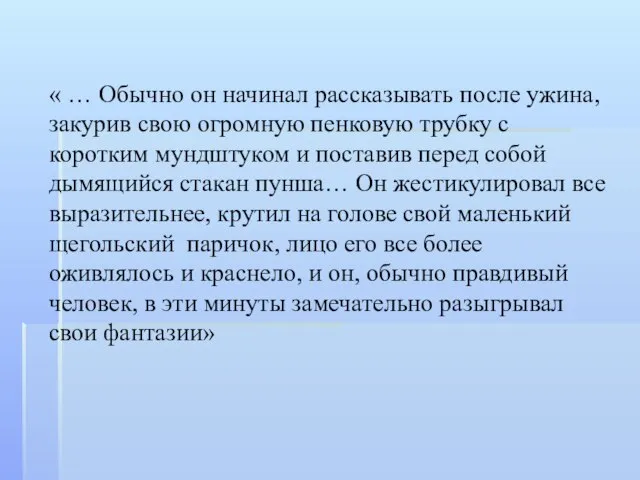 « … Обычно он начинал рассказывать после ужина, закурив свою огромную пенковую трубку с коротким мундштуком и поставив перед собой дымящийся стакан пунша… Он жестикулировал все выразительнее, крутил на голове свой маленький щегольский паричок, лицо его все более оживлялось и краснело, и он, обычно правдивый человек, в эти минуты замечательно разыгрывал свои фантазии»